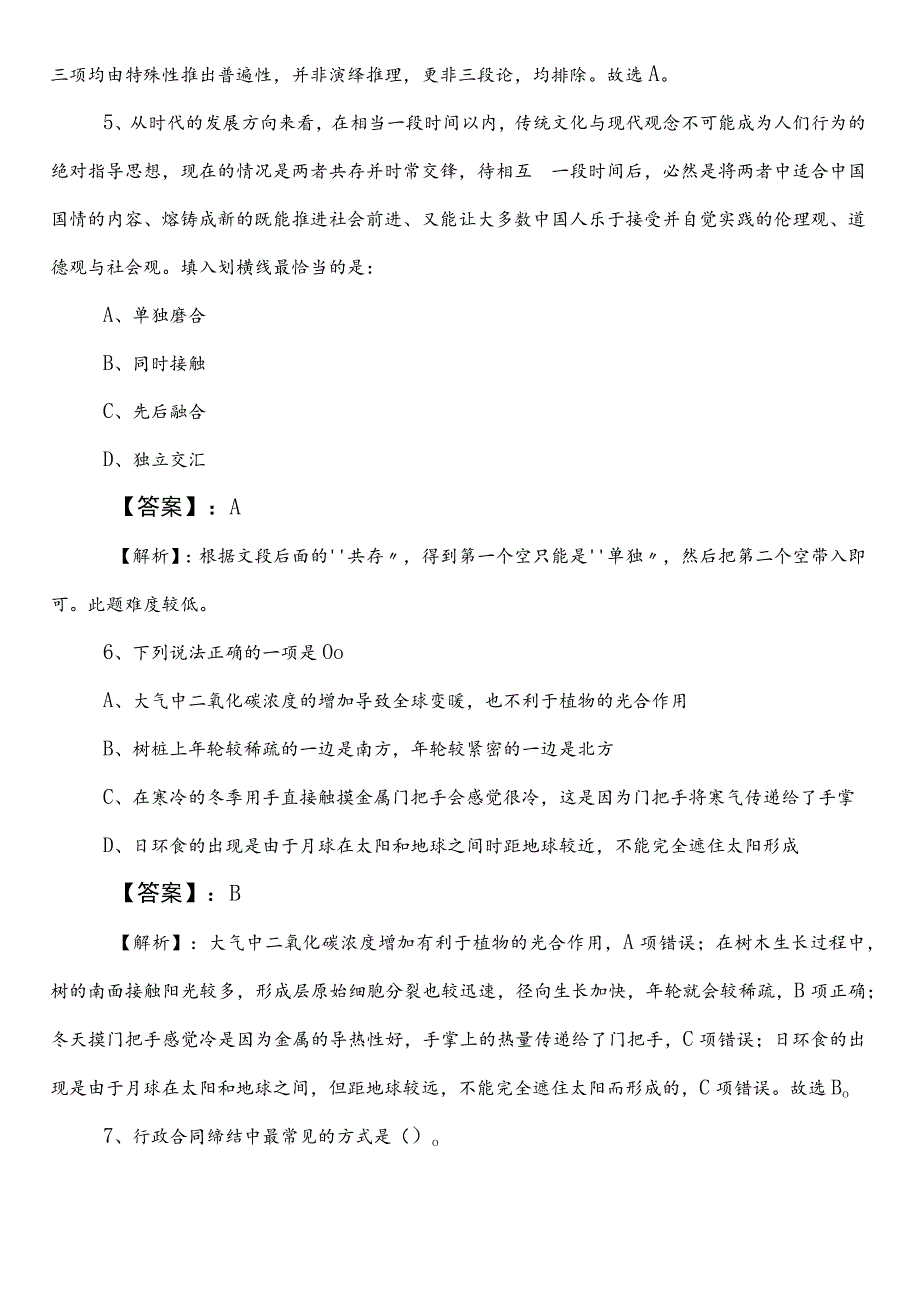 三项均由特殊性推出普遍性，并非演绎推理，更非三段论，均排除。故选A。

5、从时代的发展方向来看，在相当一段时间以内，传统文化与现代观念不可能成为人们行为的绝对指导思想，现在的情况是两者共存并时常交锋，待相互 一段时间后，必然是将两者中适合中国国情的内容、熔铸成新的既能推进社会前进、又能让大多数中国人乐于接受并自觉实践的伦理观、道德观与社会观。填入划横线最恰当的是：

A、单独磨合

B、同时接触

C、先后融合

D、独立交汇

【答案】：A

【解析】：根据文段后面的''共存〃，得到第一个空只能是''单独〃，然后把第二个空带入即可。此题难度较低。

6、下列说法正确的一项是Oo

A、大气中二氧化碳浓度的增加导致全球变暖，也不利于植物的光合作用

B、树桩上年轮较稀疏的一边是南方，年轮较紧密的一边是北方

C、在寒冷的冬季用手直接触摸金属门把手会感觉很冷，这是因为门把手将寒气传递给了手掌

D、日环食的出现是由于月球在太阳和地球之间时距地球较近，不能完全遮住太阳形成

【答案】：B

【解析】：大气中二氧化碳浓度增加有利于植物的光合作用，A项错误；在树木生长过程中，树的南面接触阳光较多，形成层原始细胞分裂也较迅速，径向生长加快，年轮就会较稀疏，B项正确；冬天摸门把手感觉冷是因为金属的导热性好，手掌上的热量传递给了门把手，C项错误；日环食的出现是由于月球在太阳和地球之间，但距地球较远，不能完全遮住太阳而形成的，C项错误。故选Bo

7、行政合同缔结中最常见的方式是（）。